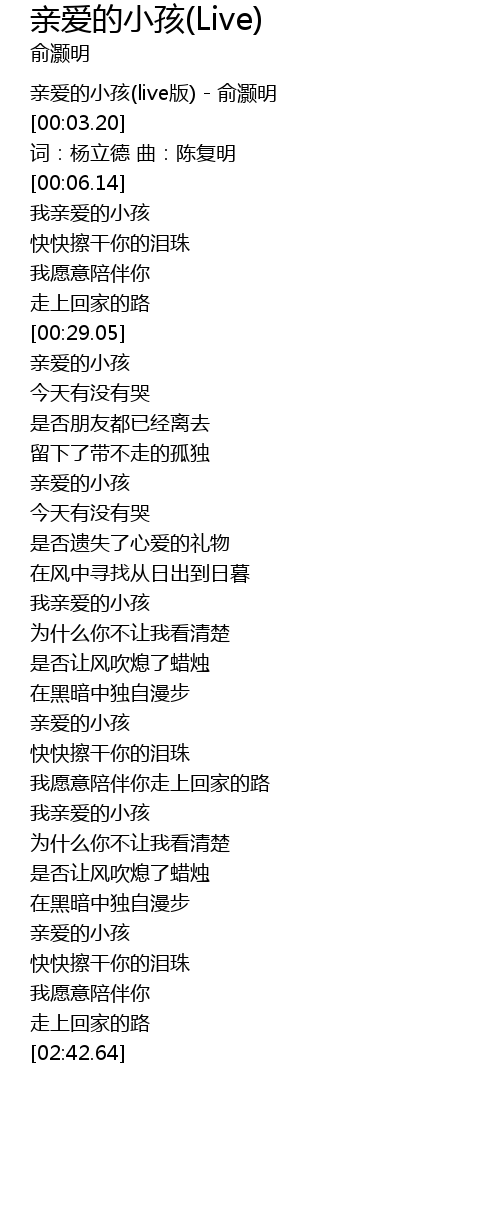 亲爱的小孩(Live)
俞灏明

亲爱的小孩(live版) - 俞灏明
[00:03.20]
词：杨立德 曲：陈复明
[00:06.14]
我亲爱的小孩
快快擦干你的泪珠
我愿意陪伴你
走上回家的路
[00:29.05]
亲爱的小孩
今天有没有哭
是否朋友都已经离去
留下了带不走的孤独
亲爱的小孩
今天有没有哭
是否遗失了心爱的礼物
在风中寻找从日出到日暮
我亲爱的小孩
为什么你不让我看清楚
是否让风吹熄了蜡烛
在黑暗中独自漫步
亲爱的小孩
快快擦干你的泪珠
我愿意陪伴你走上回家的路
我亲爱的小孩
为什么你不让我看清楚
是否让风吹熄了蜡烛
在黑暗中独自漫步
亲爱的小孩
快快擦干你的泪珠
我愿意陪伴你
走上回家的路
[02:42.64]